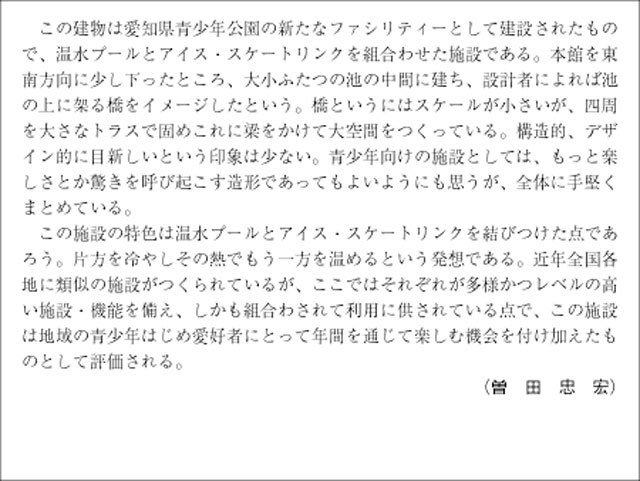 この建物は愛知県青少年公園の新たなファシリティーとして建設されたもので、温水プールとアイス・スケートリンクを組合わせた施設である。本館を東南方向に少し下ったところ、大小ふたつの池の中間に建ち、設計者によれば池の上に架る橋をイメージしたという。橋というにはスケールが小さいが、四周を大きなトラスで固めこれに梁をかけて大空間をつくっている。構造的、デザイン的に目新しいという印象は少ない。青少年向けの施設としては、もっと楽しさとか驚きを呼び起こす造形であってもよいようにも思うが、全体に手堅くまとめている。

この施設の特色は温水プールとアイス・スケートリンクを結びつけた点であろう。片方を冷やしその熱でもう一方を温めるという発想である。近年全国各地に類似の施設がつくられているが、ここではそれぞれが多様かつレベルの高い施設・機能を備え、しかも組合わされて利用に供されている点で、この施設は地域の青少年はじめ愛好者にとって年間を通じて楽しむ機会を付け加えたものとして評価される。

（曽　田　忠　宏）